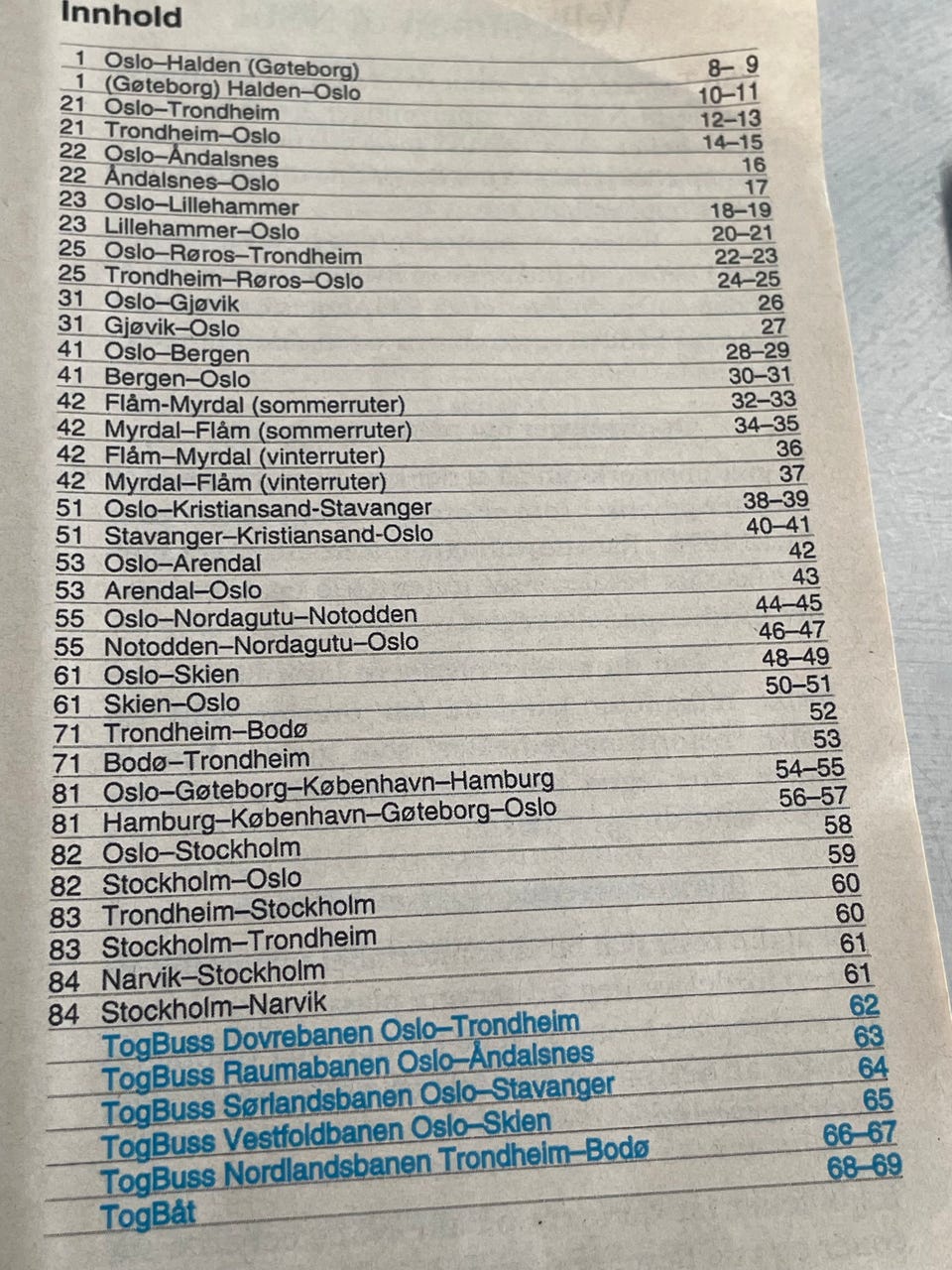 Innhold

1 Oslo–Halden (Gøteborg) 8– 9
1 (Gøteborg) Halden–Oslo 10–11
21 Oslo–Trondheim 12–13
21 Trondheim–Oslo 14–15
22 Oslo–Åndalsnes 16
22 Åndalsnes–Oslo 17
23 Oslo–Lillehammer 18–19
23 Lillehammer–Oslo 20–21
25 Oslo–Røros–Trondheim 22–23
25 Trondheim–Røros–Oslo 24–25
31 Oslo–Gjøvik 26
31 Gjøvik–Oslo 27
41 Oslo–Bergen 28–29
41 Bergen–Oslo 30–31
42 Flåm-Myrdal (sommerruter) 32–33
42 Myrdal–Flåm (sommerruter) 34–35
42 Flåm–Myrdal (vinterruter) 36
42 Myrdal–Flåm (vinterruter) 37
51 Oslo–Kristiansand-Stavanger 38–39
51 Stavanger–Kristiansand-Oslo 40–41
53 Oslo–Arendal 42
53 Arendal–Oslo 43
55 Oslo–Nordagutu–Notodden 44–45
55 Notodden–Nordagutu–Oslo 46–47
61 Oslo–Skien 48–49
61 Skien–Oslo 50–51
71 Trondheim–Bodø 52
71 Bodø–Trondheim 53
81 Oslo–Gøteborg–København–Hamburg 54–55
81 Hamburg–København–Gøteborg–Oslo 56–57
82 Oslo–Stockholm 58
82 Stockholm–Oslo 59
83 Trondheim–Stockholm 60
83 Stockholm–Trondheim 60
84 Narvik–Stockholm 61
84 Stockholm–Narvik 61
TogBuss Dovrebanen Oslo–Trondheim 62
TogBuss Raumabanen Oslo–Åndalsnes 63
TogBuss Sørlandsbanen Oslo–Stavanger 64
TogBuss Vestfoldbanen Oslo–Skien 65
TogBuss Nordlandsbanen Trondheim–Bodø 66–67
TogBåt 68–69